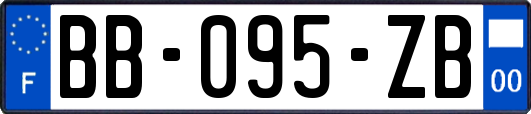 F
BB-095-ZB
00